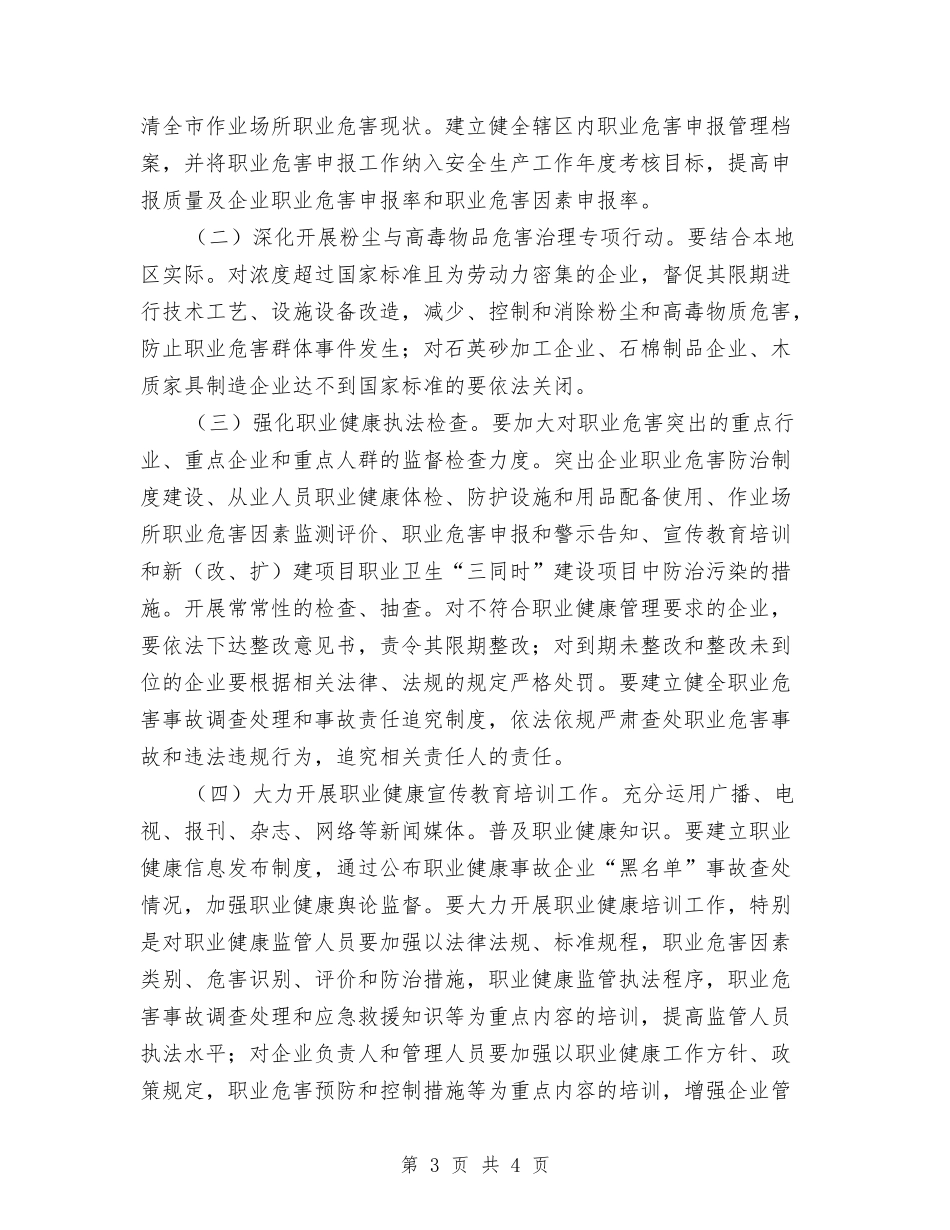 清全市作业场所职业危害现状。建立健全辖区内职业危害申报管理档案，并将职业危害申报工作纳入安全生产工作年度考核目标，提高申报质量及企业职业危害申报率和职业危害因素申报率。

（二）深化开展粉尘与高毒物品危害治理专项行动。要结合本地区实际。对浓度超过国家标准且为劳动力密集的企业，督促其限期进行技术工艺、设施设备改造，减少、控制和消除粉尘和高毒物质危害，防止职业危害群体事件发生；对石英砂加工企业、石棉制品企业、木质家具制造企业达不到国家标准的要依法关闭。

（三）强化职业健康执法检查。要加大对职业危害突出的重点行业、重点企业和重点人群的监督检查力度。突出企业职业危害防治制度建设、从业人员职业健康体检、防护设施和用品配备使用、作业场所职业危害因素监测评价、职业危害申报和警示告知、宣传教育培训和新（改、扩）建项目职业卫生“三同时”建设项目中防治污染的措施。开展常常性的检查、抽查。对不符合职业健康管理要求的企业，要依法下达整改意见书，责令其限期整改；对到期未整改和整改未到位的企业要根据相关法律、法规的规定严格处罚。要建立健全职业危害事故调查处理和事故责任追究制度，依法依规严肃查处职业危害事故和违法违规行为，追究相关责任人的责任。

（四）大力开展职业健康宣传教育培训工作。充分运用广播、电视、报刊、杂志、网络等新闻媒体。普及职业健康知识。要建立职业健康信息发布制度，通过公布职业健康事故企业“黑名单”事故查处情况，加强职业健康舆论监督。要大力开展职业健康培训工作，特别是对职业健康监管人员要加强以法律法规、标准规程，职业危害因素类别、危害识别、评价和防治措施，职业健康监管执法程序，职业危害事故调查处理和应急救援知识等为重点内容的培训，提高监管人员执法水平；对企业负责人和管理人员要加强以职业健康工作方针、政策规定，职业危害预防和控制措施等为重点内容的培训，增强企业管

第 3 页 共 4 页